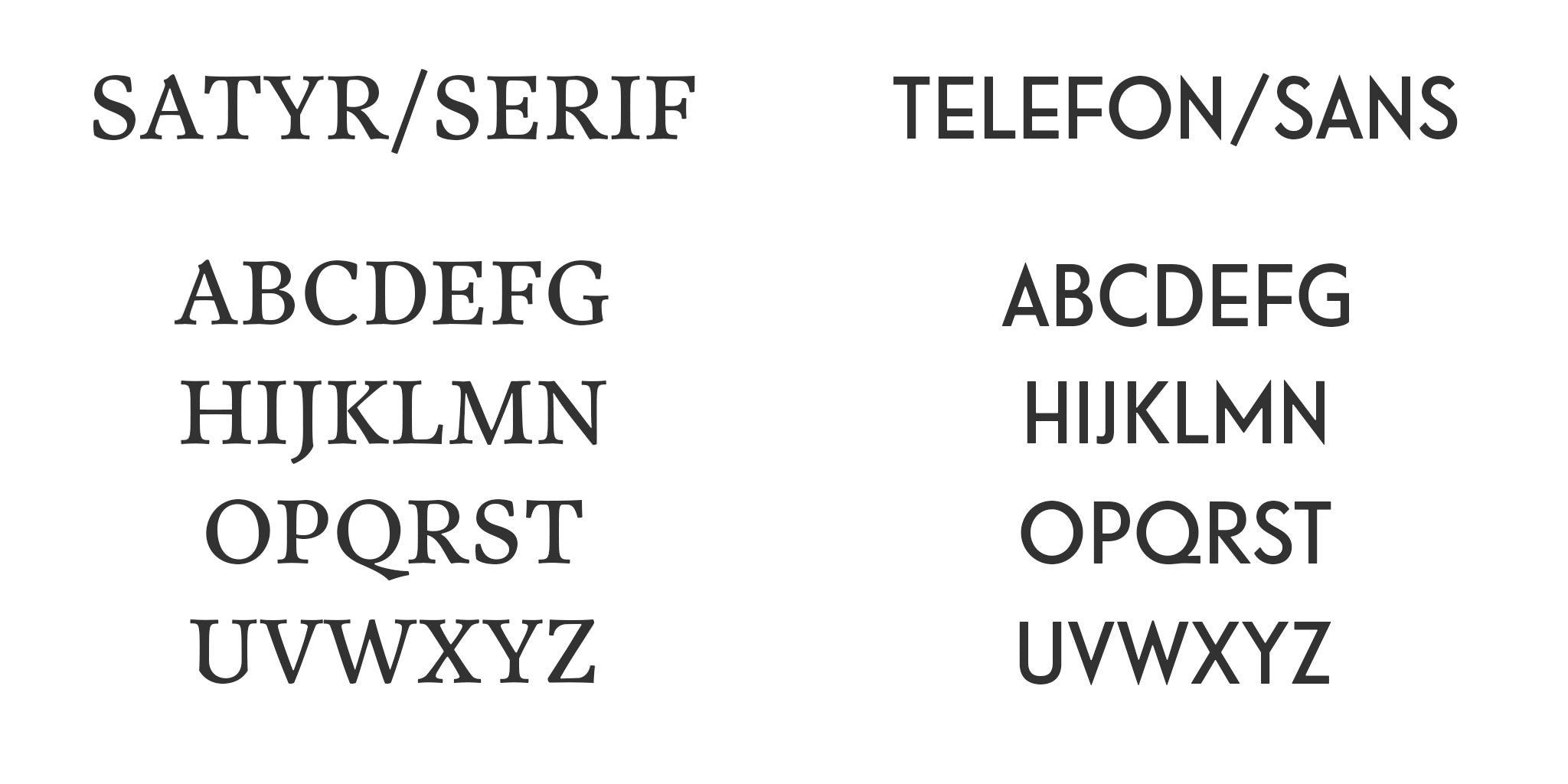 SATYR/SERIF

ABCDEFG
HIJKLMN
OPQRST
UVWXYZ

TELEFON/SANS

ABCDEFG
HIJKLMN
OPQRST
UVWXYZ